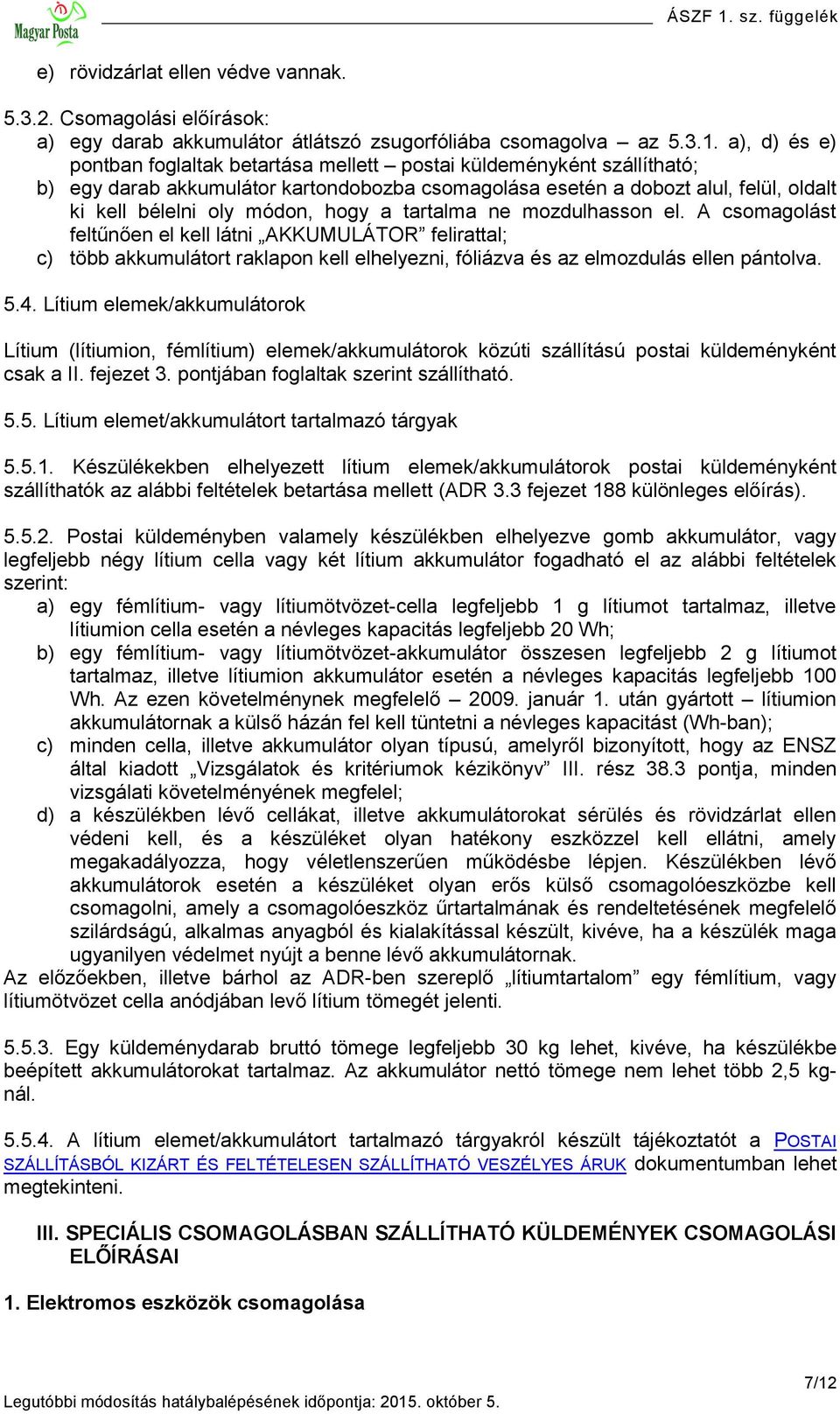 Magyar Posta

ÁSZF 1. sz. függelék

e) rövidzárlat ellen védve vannak.

5.3.2. Csomagolási előírások:
a) egy darab akkumulátor átlátszó zsugorfóliába csomagolva – az 5.3.1. a), d) és e) pontban foglaltak betartása mellett – postai küldeményként szállítható;
b) egy darab akkumulátor kartondobozba csomagolása esetén a dobozt alul, felül, oldalt ki kell bélelni oly módon, hogy a tartalma ne mozdulhasson el. A csomagolást feltűnően el kell látni „AKKUMULÁTOR” felirattal;
c) több akkumulátort raklapon kell elhelyezni, fóliázva és az elmozdulás ellen pántolva.

5.4. Lítium elemek/akkumulátorok

Lítium (lítiumion, fémlítium) elemek/akkumulátorok közúti szállítású postai küldeményként csak a II. fejezet 3. pontjában foglaltak szerint szállítható.

5.5. Lítium elemet/akkumulátort tartalmazó tárgyak

5.5.1. Készülékekben elhelyezett lítium elemek/akkumulátorok postai küldeményként szállíthatók az alábbi feltételek betartása mellett (ADR 3.3 fejezet 188 különleges előírás).

5.5.2. Postai küldeményben valamely készülékben elhelyezve gomb akkumulátor, vagy legfeljebb négy lítium cella vagy két lítium akkumulátor fogadható el az alábbi feltételek szerint:
a) egy fémlítium- vagy lítiumötvözet-cella legfeljebb 1 g lítiumot tartalmaz, illetve lítiumion cella esetén a névleges kapacitás legfeljebb 20 Wh;
b) egy fémlítium- vagy lítiumötvözet-akkumulátor összesen legfeljebb 2 g lítiumot tartalmaz, illetve lítiumion akkumulátor esetén a névleges kapacitás legfeljebb 100 Wh. Az ezen követelménynek megfelelő – 2009. január 1. után gyártott – lítiumion akkumulátornak a külső házán fel kell tüntetni a névleges kapacitást (Wh-ban);
c) minden cella, illetve akkumulátor olyan típusú, amelyről bizonyított, hogy az ENSZ által kiadott „Vizsgálatok és kritériumok kézikönyv” III. rész 38.3 pontja, minden vizsgálati követelményének megfelel;
d) a készülékben lévő cellákat, illetve akkumulátorokat sérülés és rövidzárlat ellen védeni kell, és a készüléket olyan hatékony eszközzel kell ellátni, amely megakadályozza, hogy véletlenszerűen működésbe lépjen. Készülékben lévő akkumulátorok esetén a készüléket olyan erős külső csomagolóeszközbe kell csomagolni, amely a csomagolóeszköz űrtartalmának és rendeltetésének megfelelő szilárdságú, alkalmas anyagból és kialakítással készült, kivéve, ha a készülék maga ugyanilyen védelmet nyújt a benne lévő akkumulátornak.
Az előzőekben, illetve bárhol az ADR-ben szereplő „lítiumtartalom” egy fémlítium, vagy lítiumötvözet cella anódjában levő lítium tömegét jelenti.

5.5.3. Egy küldeménydarab bruttó tömege legfeljebb 30 kg lehet, kivéve, ha készülékbe beépített akkumulátorokat tartalmaz. Az akkumulátor nettó tömege nem lehet több 2,5 kg-nál.

5.5.4. A lítium elemet/akkumulátort tartalmazó tárgyakról készült tájékoztatót a POSTAI SZÁLLÍTÁSBÓL KIZÁRT ÉS FELTÉTELESEN SZÁLLÍTHATÓ VESZÉLYES ÁRUK dokumentumban lehet megtekinteni.

III. SPECIÁLIS CSOMAGOLÁSBAN SZÁLLÍTHATÓ KÜLDEMÉNYEK CSOMAGOLÁSI ELŐÍRÁSAI

1. Elektromos eszközök csomagolása

7/12

Legutóbbi módosítás hatálybalépésének időpontja: 2015. október 5.